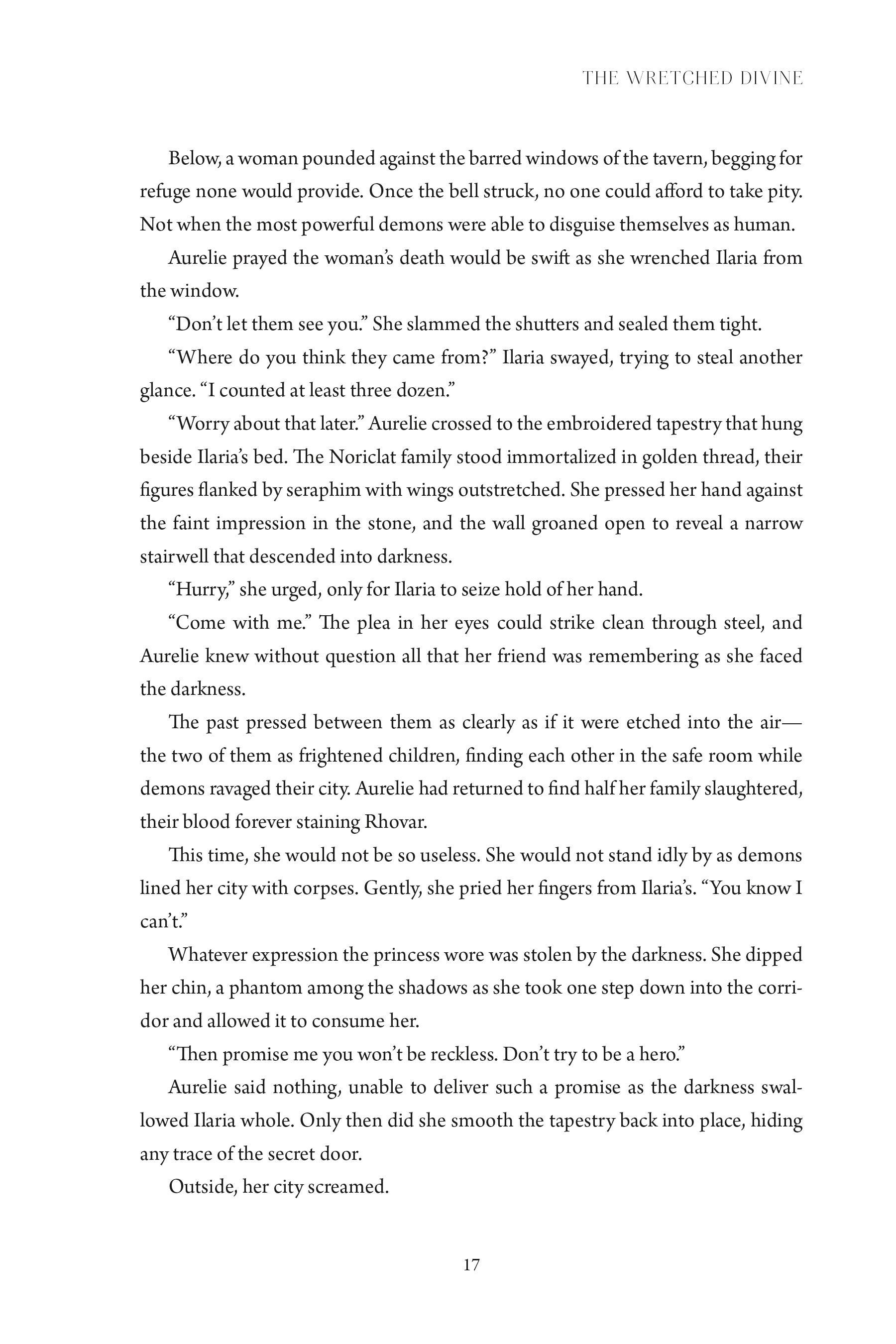 THE WRETCHED DIVINE

Below, a woman pounded against the barred windows of the tavern, begging for refuge none would provide. Once the bell struck, no one could afford to take pity. Not when the most powerful demons were able to disguise themselves as human.

Aurelie prayed the woman's death would be swift as she wrenched Ilaria from the window.

"Don't let them see you." She slammed the shutters and sealed them tight.

"Where do you think they came from?" Ilaria swayed, trying to steal another glance. "I counted at least three dozen."

"Worry about that later." Aurelie crossed to the embroidered tapestry that hung beside Ilaria's bed. The Noriclat family stood immortalized in golden thread, their figures flanked by seraphim with wings outstretched. She pressed her hand against the faint impression in the stone, and the wall groaned open to reveal a narrow stairwell that descended into darkness.

"Hurry," she urged, only for Ilaria to seize hold of her hand.

"Come with me." The plea in her eyes could strike clean through steel, and Aurelie knew without question all that her friend was remembering as she faced the darkness.

The past pressed between them as clearly as if it were etched into the air—the two of them as frightened children, finding each other in the safe room while demons ravaged their city. Aurelie had returned to find half her family slaughtered, their blood forever staining Rhovar.

This time, she would not be so useless. She would not stand idly by as demons lined her city with corpses. Gently, she pried her fingers from Ilaria's. "You know I can't."

Whatever expression the princess wore was stolen by the darkness. She dipped her chin, a phantom among the shadows as she took one step down into the corridor and allowed it to consume her.

"Then promise me you won't be reckless. Don't try to be a hero."

Aurelie said nothing, unable to deliver such a promise as the darkness swallowed Ilaria whole. Only then did she smooth the tapestry back into place, hiding any trace of the secret door.

Outside, her city screamed.

17